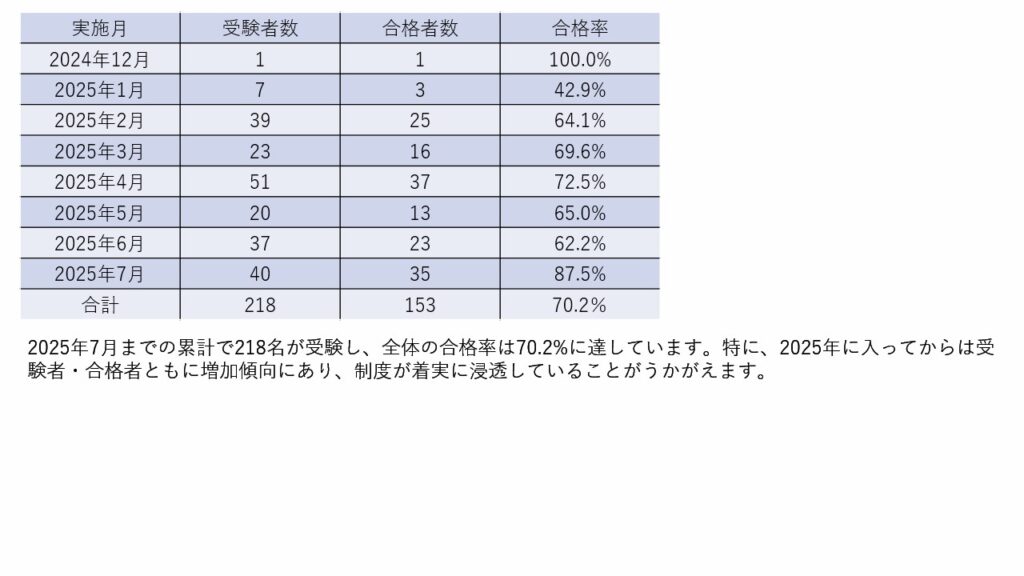 | 実施月 | 受験者数 | 合格者数 | 合格率 |
|---|---|---|---|
| 2024年12月 | 1 | 1 | 100.0% |
| 2025年1月 | 7 | 3 | 42.9% |
| 2025年2月 | 39 | 25 | 64.1% |
| 2025年3月 | 23 | 16 | 69.6% |
| 2025年4月 | 51 | 37 | 72.5% |
| 2025年5月 | 20 | 13 | 65.0% |
| 2025年6月 | 37 | 23 | 62.2% |
| 2025年7月 | 40 | 35 | 87.5% |
| 合計 | 218 | 153 | 70.2% |

2025年7月までの累計で218名が受験し、全体の合格率は70.2%に達しています。特に、2025年に入ってからは受験者・合格者ともに増加傾向にあり、制度が着実に浸透していることがうかがえます。